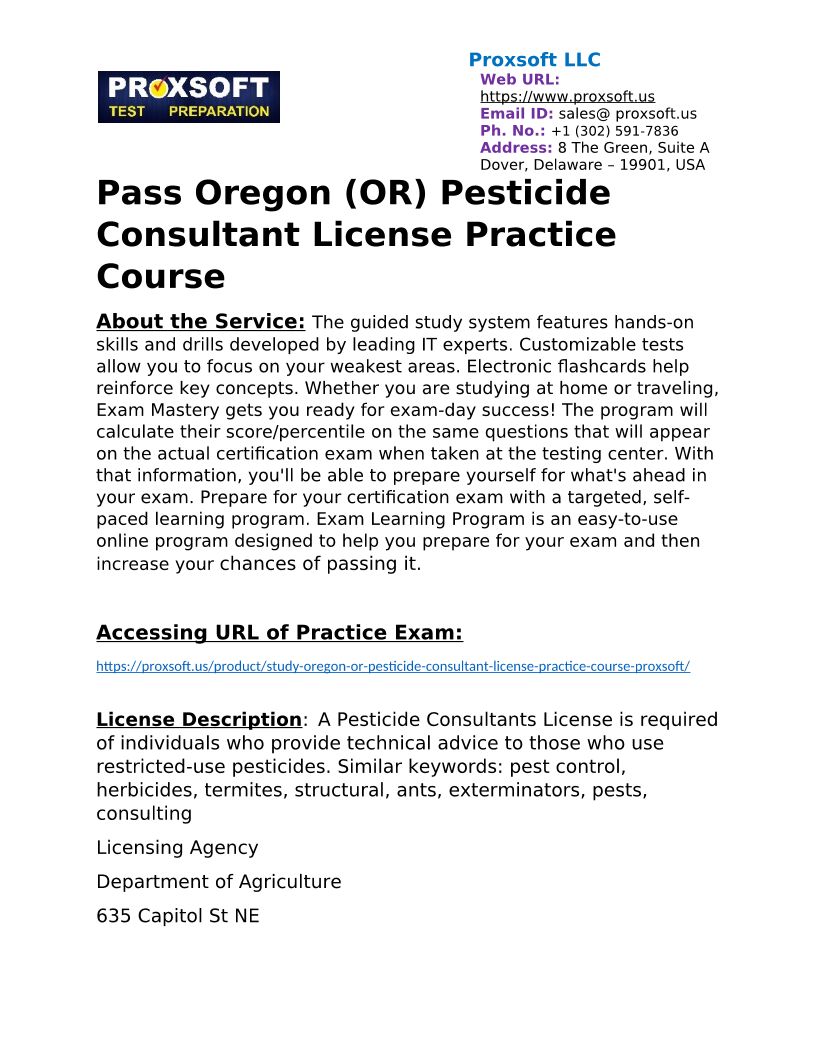 PROXSOFT
TEST PREPARATION

Proxsoft LLC
Web URL: https://www.proxsoft.us
Email ID: sales@ proxsoft.us
Ph. No.: +1 (302) 591-7836
Address: 8 The Green, Suite A Dover, Delaware – 19901, USA

Pass Oregon (OR) Pesticide Consultant License Practice Course

About the Service: The guided study system features hands-on skills and drills developed by leading IT experts. Customizable tests allow you to focus on your weakest areas. Electronic flashcards help reinforce key concepts. Whether you are studying at home or traveling, Exam Mastery gets you ready for exam-day success! The program will calculate their score/percentile on the same questions that will appear on the actual certification exam when taken at the testing center. With that information, you'll be able to prepare yourself for what's ahead in your exam. Prepare for your certification exam with a targeted, self-paced learning program. Exam Learning Program is an easy-to-use online program designed to help you prepare for your exam and then increase your chances of passing it.

Accessing URL of Practice Exam:

https://proxsoft.us/product/study-oregon-or-pesticide-consultant-license-practice-course-proxsoft/

License Description: A Pesticide Consultants License is required of individuals who provide technical advice to those who use restricted-use pesticides. Similar keywords: pest control, herbicides, termites, structural, ants, exterminators, pests, consulting

Licensing Agency

Department of Agriculture

635 Capitol St NE